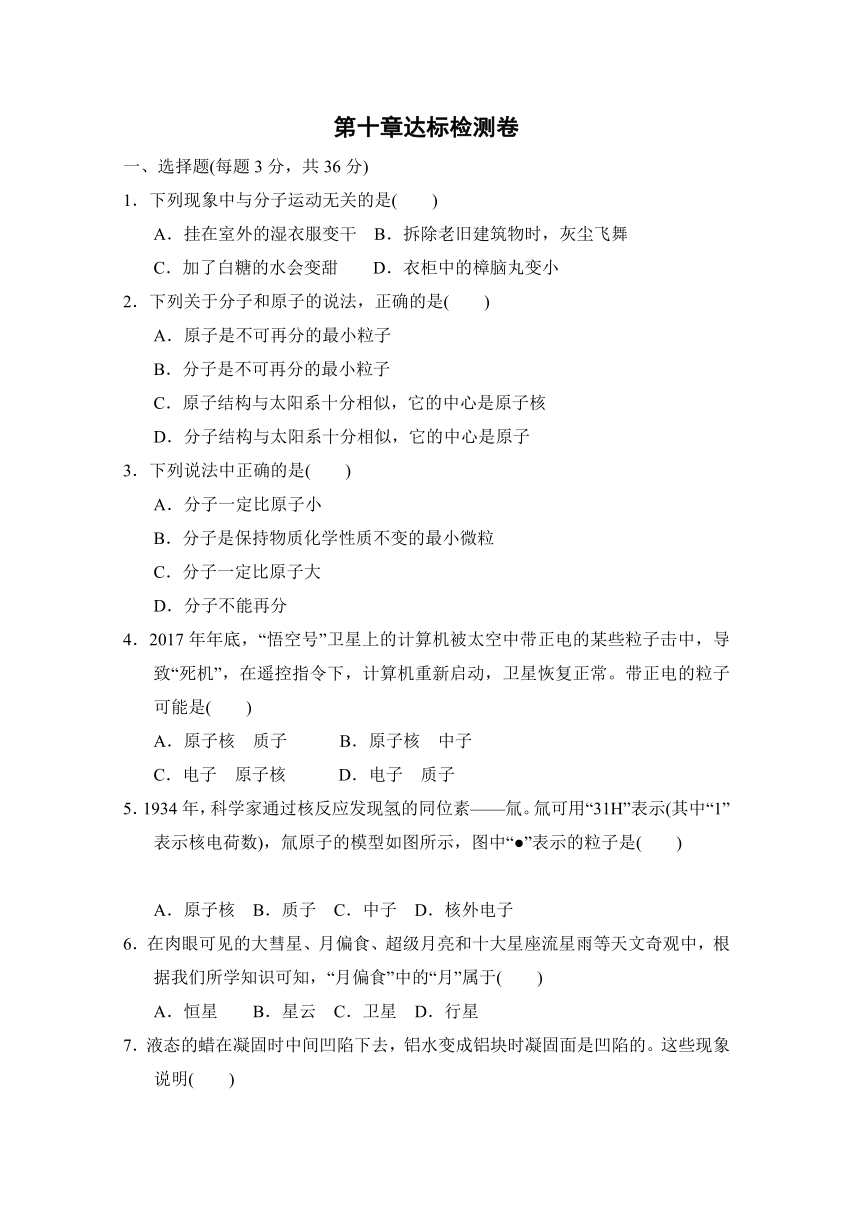 第十章达标检测卷

一、选择题(每题 3 分，共 36 分)

1．下列现象中与分子运动无关的是(　　)

A．挂在室外的湿衣服变干　B．拆除老旧建筑物时，灰尘飞舞

C．加了白糖的水会变甜　　D．衣柜中的樟脑丸变小

2．下列关于分子和原子的说法，正确的是(　　)

A．原子是不可再分的最小粒子

B．分子是不可再分的最小粒子

C．原子结构与太阳系十分相似，它的中心是原子核

D．分子结构与太阳系十分相似，它的中心是原子

3．下列说法中正确的是(　　)

A．分子一定比原子小

B．分子是保持物质化学性质不变的最小微粒

C．分子一定比原子大

D．分子不能再分

4．2017 年年底，“悟空号”卫星上的计算机被太空中带正电的某些粒子击中，导致“死机”，在遥控指令下，计算机重新启动，卫星恢复正常。带正电的粒子可能是(　　)

A．原子核　质子　　B．原子核　中子

C．电子　原子核　　D．电子　质子

5. 1934 年，科学家通过核反应发现氢的同位素——氚。氚可用“31H”表示(其中“1”表示核电荷数)，氚原子的模型如图所示，图中“●”表示的粒子是(　　)

A．原子核　B．质子　C．中子　D．核外电子

6．在肉眼可见的大彗星、月偏食、超级月亮和十大星座流星雨等天文奇观中，根据我们所学知识可知，“月偏食”中的“月”属于(　　)

A．恒星　　B．星云　C．卫星　D．行星

7．液态的蜡在凝固时中间凹陷下去，铝水变成铝块时凝固面是凹陷的。这些现象说明(　　)